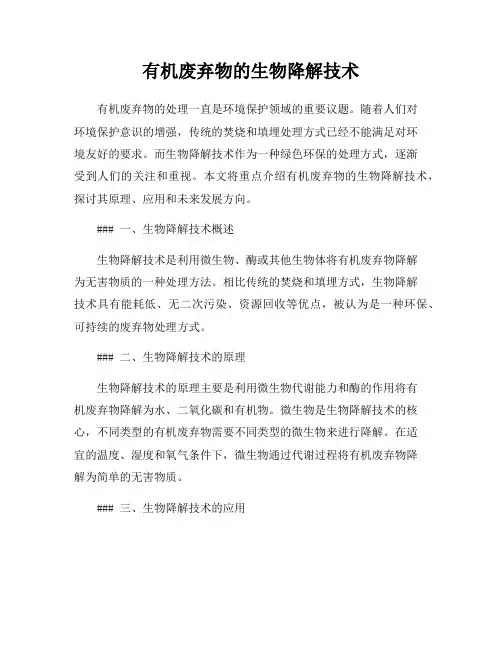 有机废弃物的生物降解技术

有机废弃物的处理一直是环境保护领域的重要议题。随着人们对环境保护意识的增强，传统的焚烧和填埋处理方式已经不能满足对环境友好的要求。而生物降解技术作为一种绿色环保的处理方式，逐渐受到人们的关注和重视。本文将重点介绍有机废弃物的生物降解技术，探讨其原理、应用和未来发展方向。

### 一、生物降解技术概述

生物降解技术是利用微生物、酶或其他生物体将有机废弃物降解为无害物质的一种处理方法。相比传统的焚烧和填埋方式，生物降解技术具有能耗低、无二次污染、资源回收等优点，被认为是一种环保、可持续的废弃物处理方式。

### 二、生物降解技术的原理

生物降解技术的原理主要是利用微生物代谢能力和酶的作用将有机废弃物降解为水、二氧化碳和有机物。微生物是生物降解技术的核心，不同类型的有机废弃物需要不同类型的微生物来进行降解。在适宜的温度、湿度和氧气条件下，微生物通过代谢过程将有机废弃物降解为简单的无害物质。

### 三、生物降解技术的应用